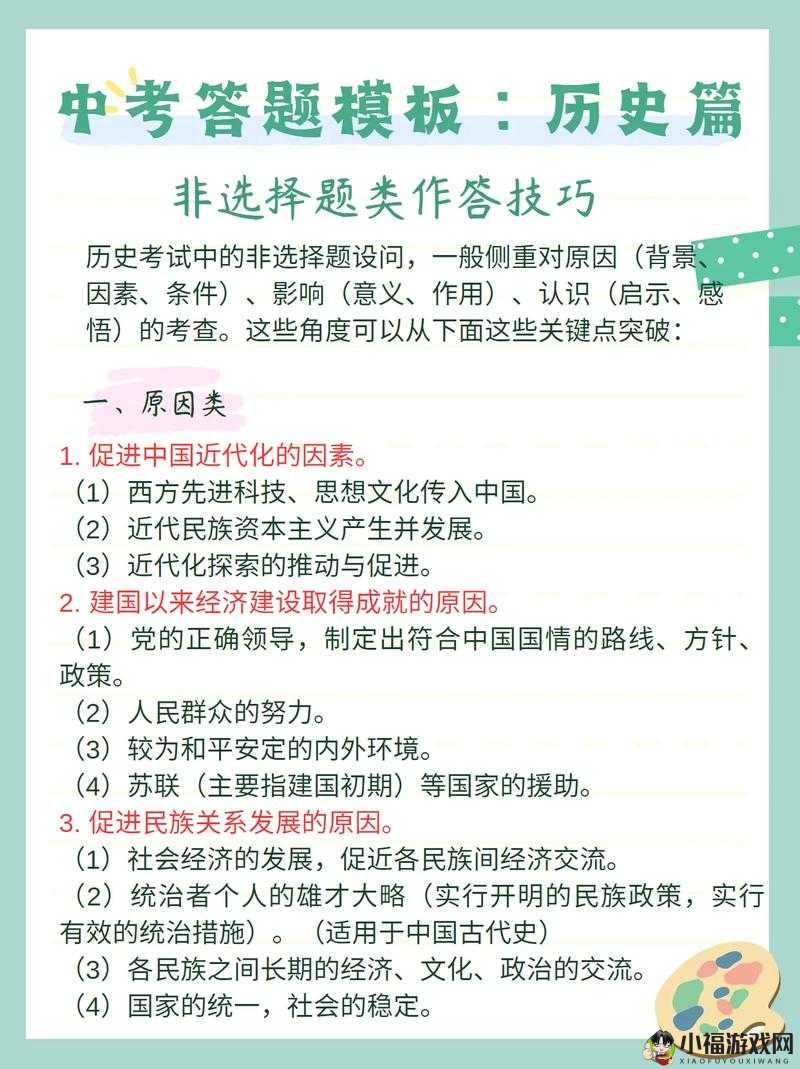 中考答题模板：历史篇

非选择题类作答技巧

历史考试中的非选择题设问，一般侧重对原因（背景、因素、条件）、影响（意义、作用）、认识（启示、感悟）的考查。这些角度可以从下面这些关键点突破：

一、原因类

1. 促进中国近代化的因素。
（1）西方先进科技、思想文化传入中国。
（2）近代民族资本主义产生并发展。
（3）近代化探索的推动与促进。
2. 建国以来经济建设取得成就的原因。
（1）党的正确领导，制定出符合中国国情的路线、方针、政策。
（2）人民群众的努力。
（3）较为和平安定的内外环境。
（4）苏联（主要指建国初期）等国家的援助。
3. 促进民族关系发展的原因。
（1）社会经济的发展，促近各民族间经济交流。
（2）统治者个人的雄才大略（实行开明的民族政策，实行有效的统治措施）。（适用于中国古代史）
（3）各民族之间长期的经济、文化、政治的交流。
（4）国家的统一，社会的稳定。

小福游戏网
XIAOFUYOUXIWANG